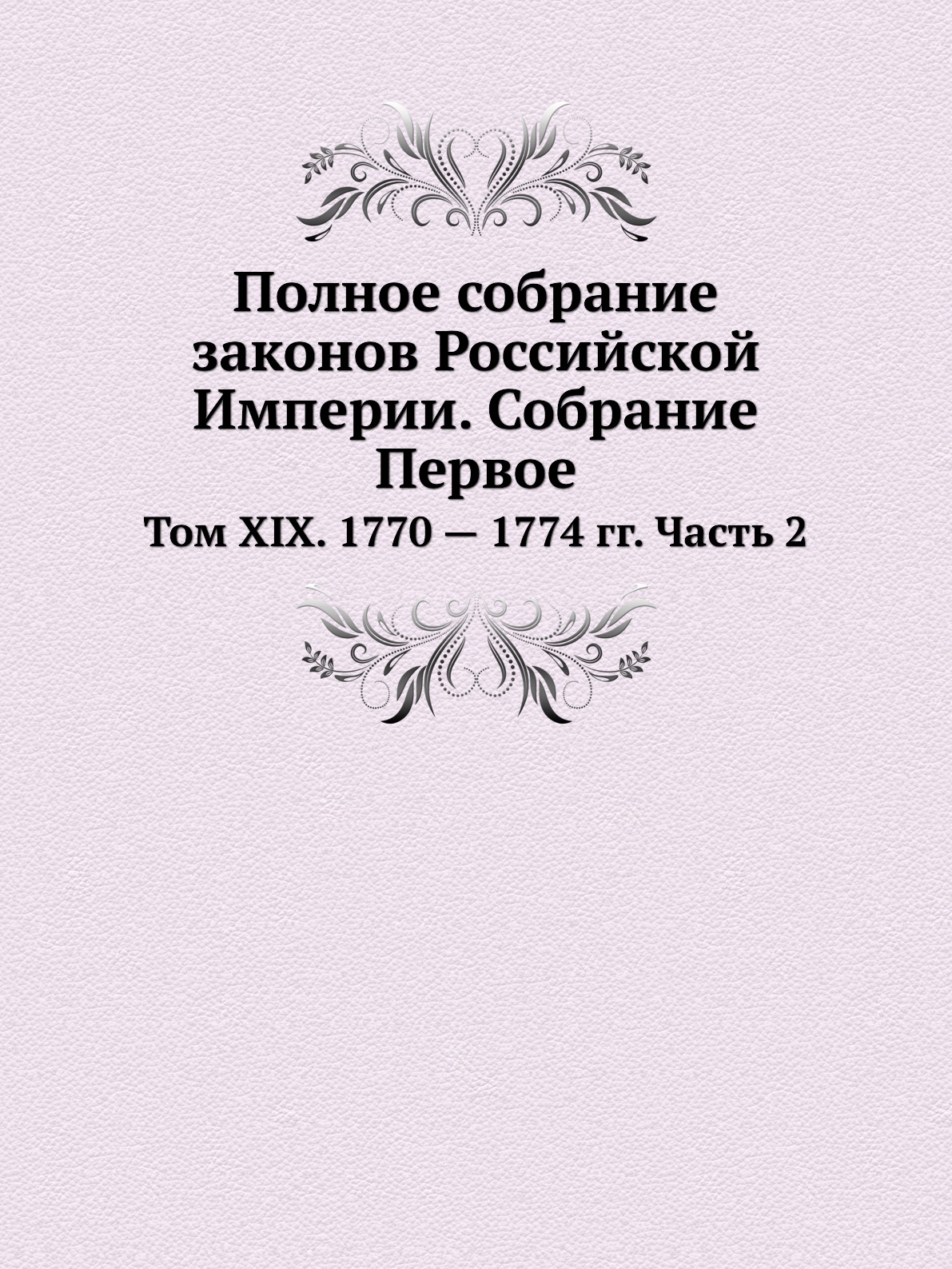 Полное собрание законов Российской Империи. Собрание Первое

Том XIX. 1770 — 1774 гг. Часть 2